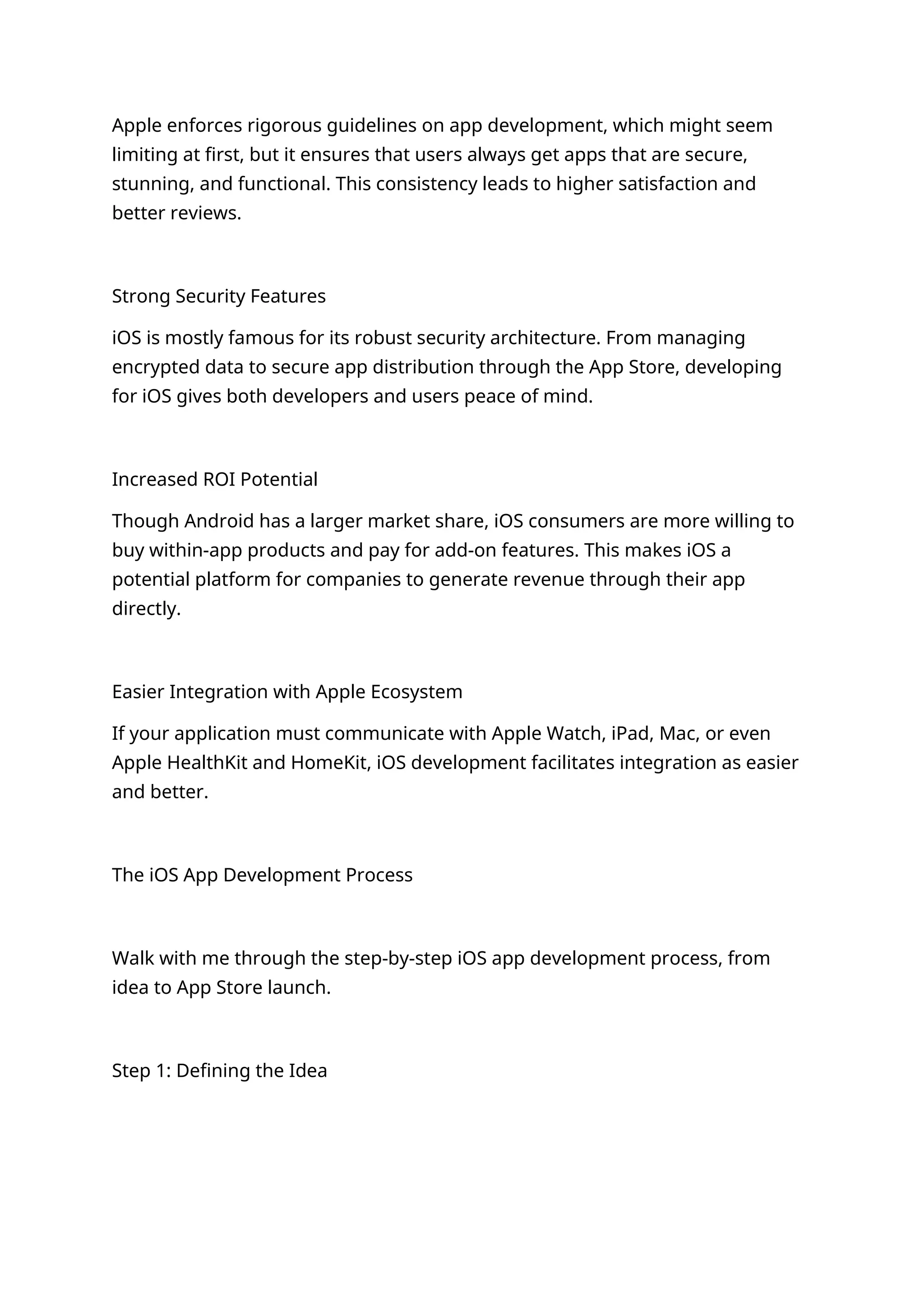 Apple enforces rigorous guidelines on app development, which might seem limiting at first, but it ensures that users always get apps that are secure, stunning, and functional. This consistency leads to higher satisfaction and better reviews.

Strong Security Features

iOS is mostly famous for its robust security architecture. From managing encrypted data to secure app distribution through the App Store, developing for iOS gives both developers and users peace of mind.

Increased ROI Potential

Though Android has a larger market share, iOS consumers are more willing to buy within-app products and pay for add-on features. This makes iOS a potential platform for companies to generate revenue through their app directly.

Easier Integration with Apple Ecosystem

If your application must communicate with Apple Watch, iPad, Mac, or even Apple HealthKit and HomeKit, iOS development facilitates integration as easier and better.

The iOS App Development Process

Walk with me through the step-by-step iOS app development process, from idea to App Store launch.

Step 1: Defining the Idea